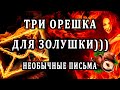 ТРИ ОРЕШКА
ДЛЯ ЗОЛУШКИ)))
НЕОБЫЧНЫЕ ПИСЬМА